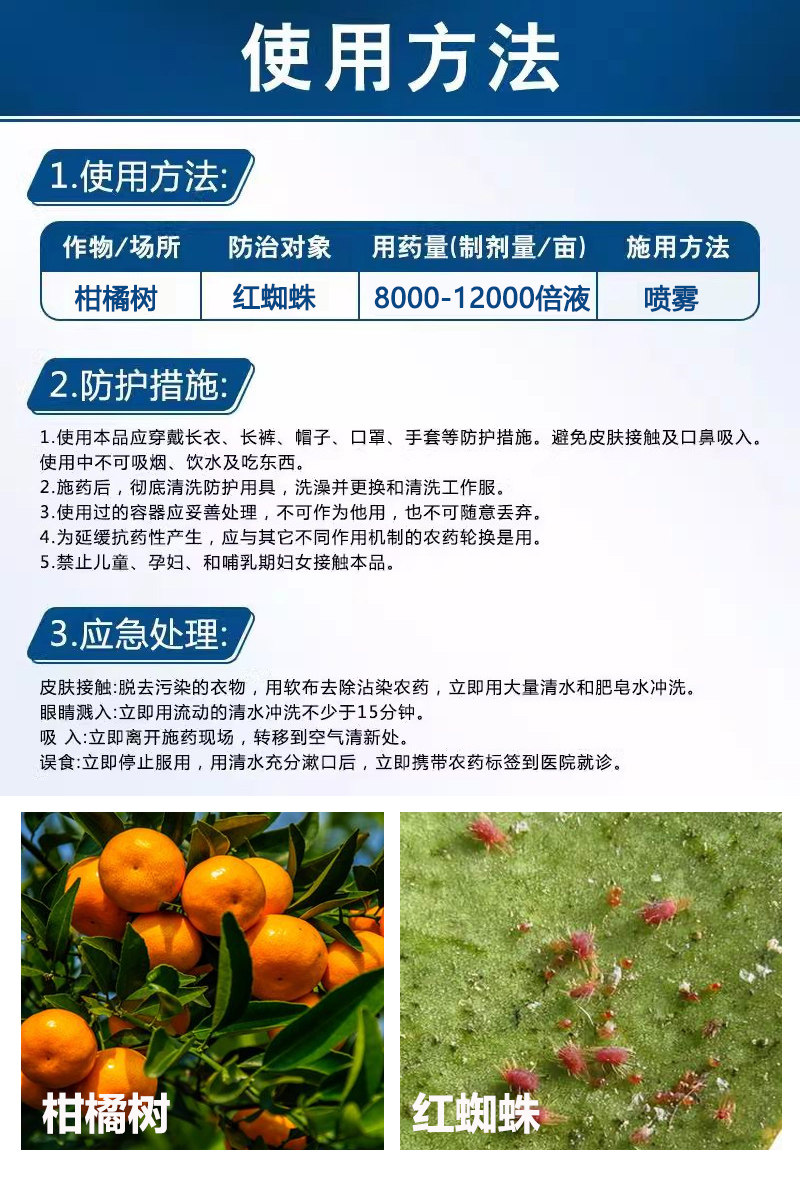 使用方法

1.使用方法:

| 作物/场所 | 防治对象 | 用药量(制剂量/亩) | 施用方法 |
|---|---|---|---|
| 柑橘树 | 红蜘蛛 | 8000-12000倍液 | 喷雾 |

2.防护措施:

1.使用本品应穿戴长衣、长裤、帽子、口罩、手套等防护措施。避免皮肤接触及口鼻吸入。使用中不可吸烟、饮水及吃东西。
2.施药后，彻底清洗防护用具，洗澡并更换和清洗工作服。
3.使用过的容器应妥善处理，不可作为他用，也不可随意丢弃。
4.为延缓抗药性产生，应与其它不同作用机制的农药轮换是用。
5.禁止儿童、孕妇、和哺乳期妇女接触本品。

3.应急处理:

皮肤接触:脱去污染的衣物，用软布去除沾染农药，立即用大量清水和肥皂水冲洗。
眼睛溅入:立即用流动的清水冲洗不少于15分钟。
吸 入:立即离开施药现场，转移到空气清新处。
误食:立即停止服用，用清水充分漱口后，立即携带农药标签到医院就诊。

柑橘树

红蜘蛛